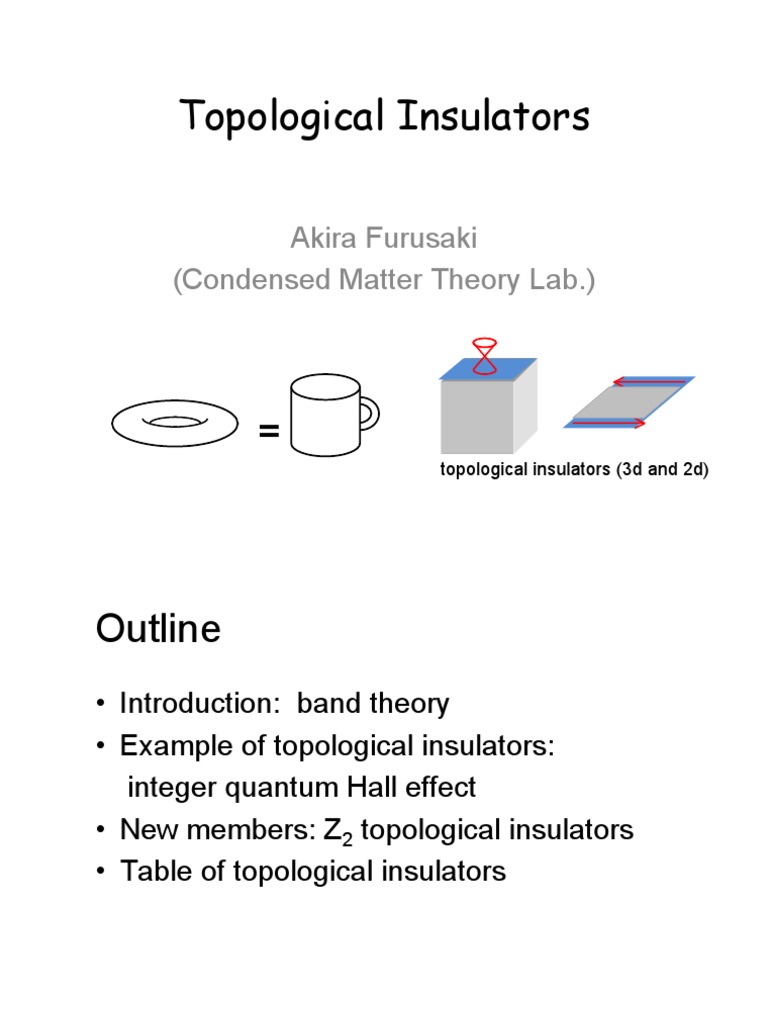 Topological Insulators

Akira Furusaki
(Condensed Matter Theory Lab.)

=

topological insulators (3d and 2d)

Outline

• Introduction: band theory
• Example of topological insulators: integer quantum Hall effect
• New members: $Z_2$ topological insulators
• Table of topological insulators